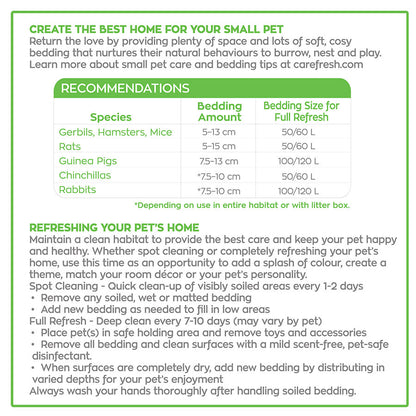 CREATE THE BEST HOME FOR YOUR SMALL PET
Return the love by providing plenty of space and lots of soft, cosy bedding that nurtures their natural behaviours to burrow, nest and play. Learn more about small pet care and bedding tips at carefresh.com

RECOMMENDATIONS

| Species | Bedding Amount | Bedding Size for Full Refresh |
|---|---|---|
| Gerbils, Hamsters, Mice | 5-13 cm | 50/60 L |
| Rats | 5-15 cm | 50/60 L |
| Guinea Pigs | 7.5-13 cm | 100/120 L |
| Chinchillas | *7.5-10 cm | 50/60 L |
| Rabbits | *7.5-10 cm | 100/120 L |

*Depending on use in entire habitat or with litter box.

REFRESHING YOUR PET'S HOME
Maintain a clean habitat to provide the best care and keep your pet happy and healthy. Whether spot cleaning or completely refreshing your pet's home, use this time as an opportunity to add a splash of colour, create a theme, match your room décor or your pet's personality.
Spot Cleaning - Quick clean-up of visibly soiled areas every 1-2 days
• Remove any soiled, wet or matted bedding
• Add new bedding as needed to fill in low areas
Full Refresh - Deep clean every 7-10 days (may vary by pet)
• Place pet(s) in safe holding area and remove toys and accessories
• Remove all bedding and clean surfaces with a mild scent-free, pet-safe disinfectant.
• When surfaces are completely dry, add new bedding by distributing in varied depths for your pet's enjoyment
Always wash your hands thoroughly after handling soiled bedding.